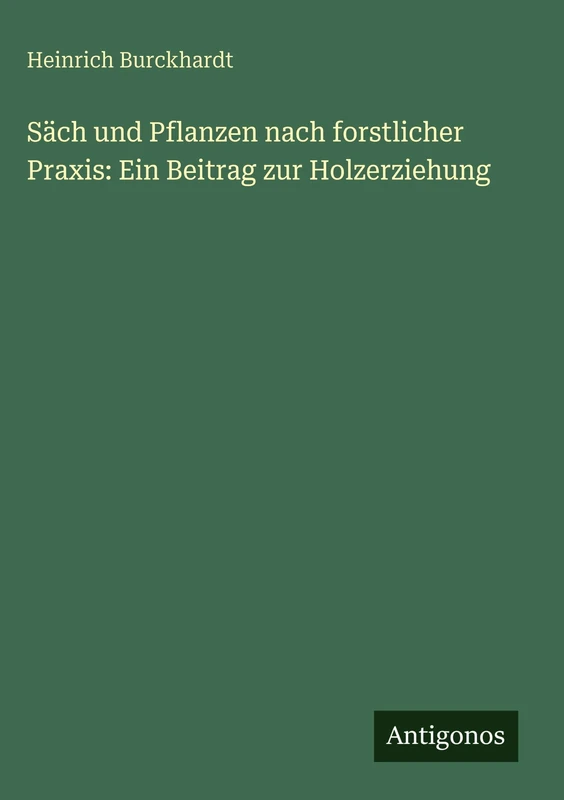 Heinrich Burckhardt

Säch und Pflanzen nach forstlicher Praxis: Ein Beitrag zur Holzerziehung

Antigonos